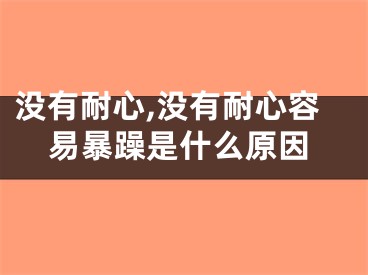 没有耐心,没有耐心容易暴躁是什么原因